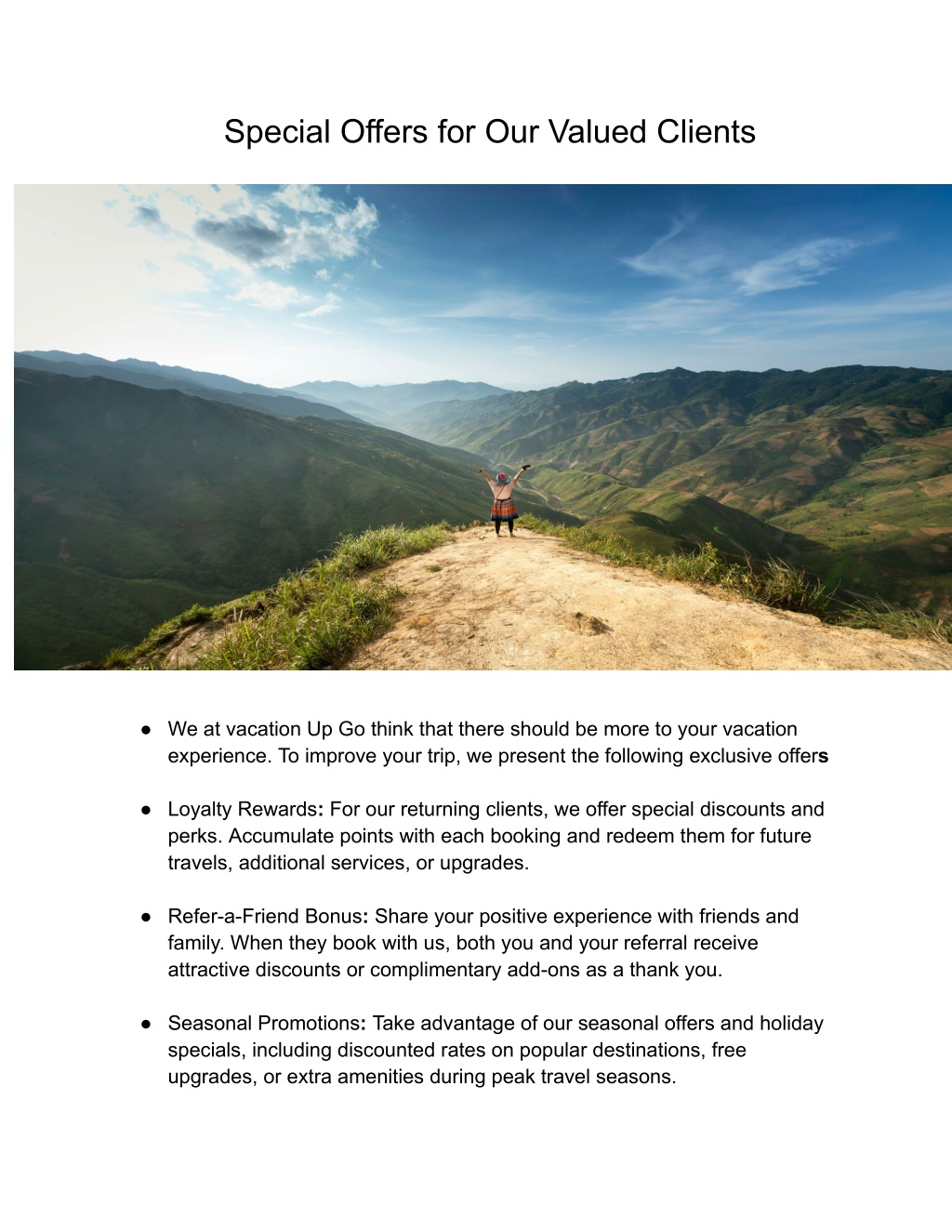 Special Offers for Our Valued Clients

● We at vacation Up Go think that there should be more to your vacation experience. To improve your trip, we present the following exclusive offers

● Loyalty Rewards: For our returning clients, we offer special discounts and perks. Accumulate points with each booking and redeem them for future travels, additional services, or upgrades.

● Refer-a-Friend Bonus: Share your positive experience with friends and family. When they book with us, both you and your referral receive attractive discounts or complimentary add-ons as a thank you.

● Seasonal Promotions: Take advantage of our seasonal offers and holiday specials, including discounted rates on popular destinations, free upgrades, or extra amenities during peak travel seasons.